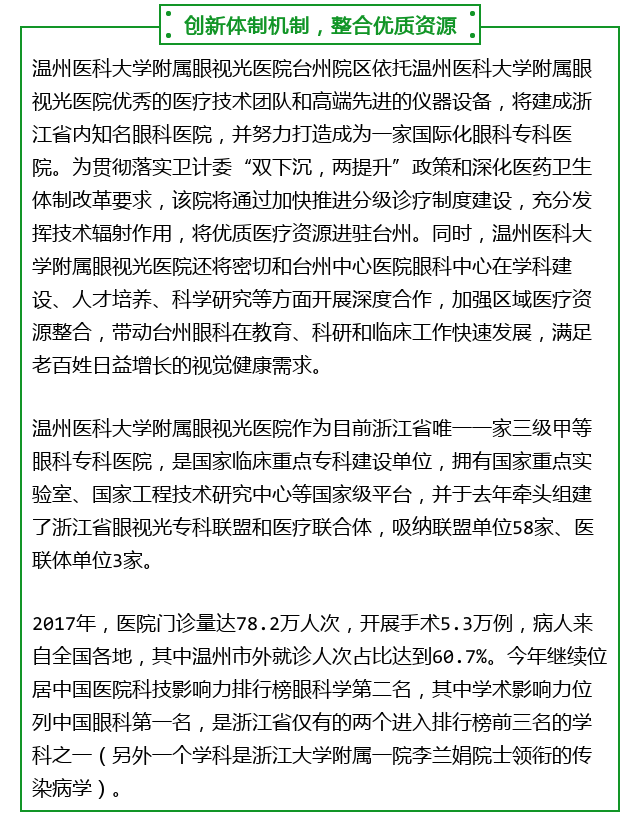 创新体制机制，整合优质资源

温州医科大学附属眼视光医院台州院区依托温州医科大学附属眼视光医院优秀的医疗技术团队和高端先进的仪器设备，将建成浙江省内知名眼科医院，并努力打造成为一家国际化眼科专科医院。为贯彻落实卫计委“双下沉，两提升”政策和深化医药卫生体制改革要求，该院将通过加快推进分级诊疗制度建设，充分发挥技术辐射作用，将优质医疗资源进驻台州。同时，温州医科大学附属眼视光医院还将密切和台州中心医院眼科中心在学科建设、人才培养、科学研究等方面开展深度合作，加强区域医疗资源整合，带动台州眼科在教育、科研和临床工作快速发展，满足老百姓日益增长的视觉健康需求。

温州医科大学附属眼视光医院作为目前浙江省唯一一家三级甲等眼科专科医院，是国家临床重点专科建设单位，拥有国家重点实验室、国家工程技术研究中心等国家级平台，并于去年牵头组建了浙江省眼视光专科联盟和医疗联合体，吸纳联盟单位58家、医联体单位3家。

2017年，医院门诊量达78.2万人次，开展手术5.3万例，病人来自全国各地，其中温州市外就诊人次占比达到60.7%。今年继续位居中国医院科技影响力排行榜眼科学第二名，其中学术影响力位列中国眼科第一名，是浙江省仅有的两个进入排行榜前三名的学科之一（另外一个学科是浙江大学附属一院李兰娟院士领衔的传染病学）。